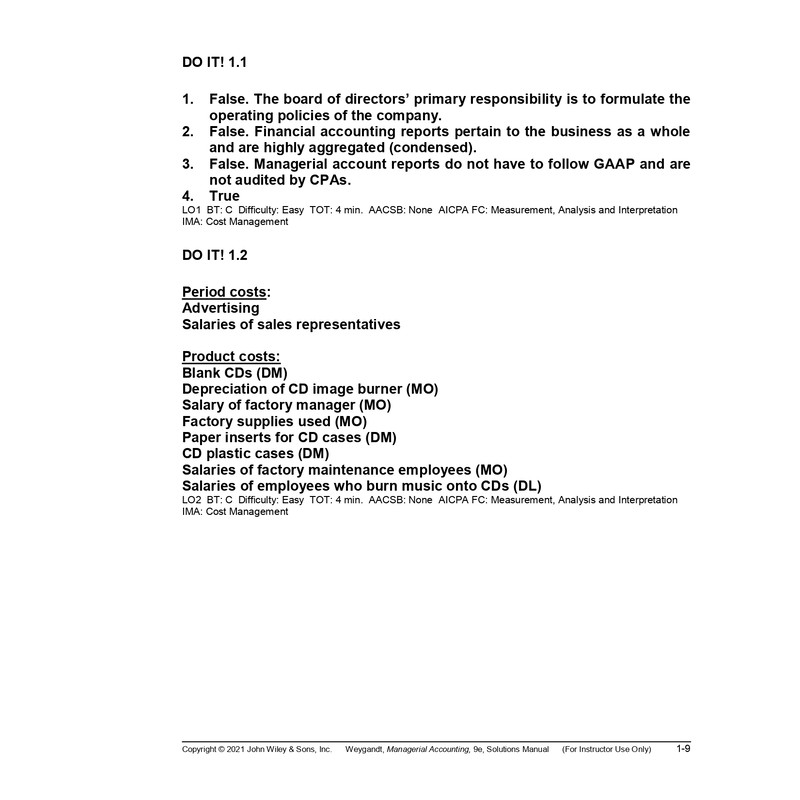 DO IT! 1.1

1. False. The board of directors' primary responsibility is to formulate the operating policies of the company.
2. False. Financial accounting reports pertain to the business as a whole and are highly aggregated (condensed).
3. False. Managerial account reports do not have to follow GAAP and are not audited by CPAs.
4. True
LO1 BT: C Difficulty: Easy TOT: 4 min. AACSB: None AICPA FC: Measurement, Analysis and Interpretation IMA: Cost Management

DO IT! 1.2

Period costs:
Advertising
Salaries of sales representatives

Product costs:
Blank CDs (DM)
Depreciation of CD image burner (MO)
Salary of factory manager (MO)
Factory supplies used (MO)
Paper inserts for CD cases (DM)
CD plastic cases (DM)
Salaries of factory maintenance employees (MO)
Salaries of employees who burn music onto CDs (DL)
LO2 BT: C Difficulty: Easy TOT: 4 min. AACSB: None AICPA FC: Measurement, Analysis and Interpretation IMA: Cost Management

Copyright © 2021 John Wiley & Sons, Inc. Weygandt, Managerial Accounting, 9e, Solutions Manual (For Instructor Use Only) 1-9